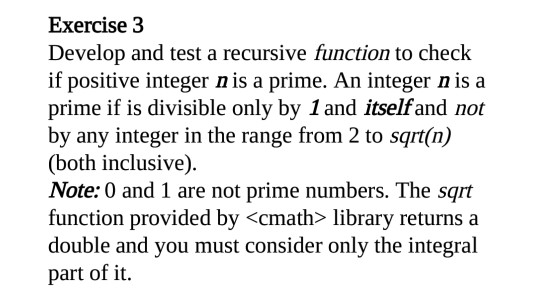 Exercise 3
Develop and test a recursive function to check if positive integer n is a prime. An integer n is a prime if is divisible only by 1 and itself and not by any integer in the range from 2 to sqrt(n) (both inclusive).
Note: 0 and 1 are not prime numbers. The sqrt function provided by <cmath> library returns a double and you must consider only the integral part of it.